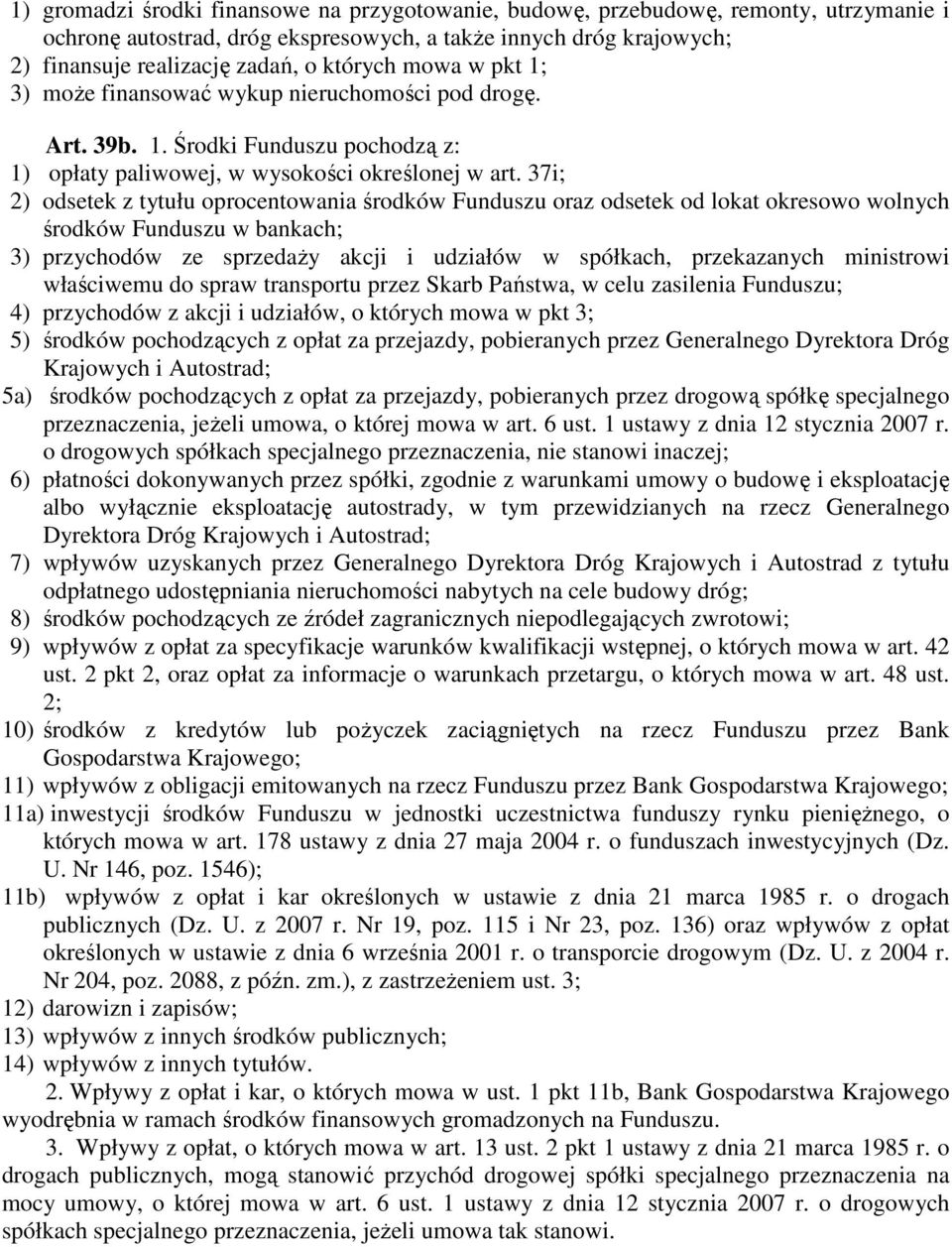 1) gromadzi środki finansowe na przygotowanie, budowę, przebudowę, remonty, utrzymanie i ochronę autostrad, dróg ekspresowych, a także innych dróg krajowych;
2) finansuje realizację zadań, o których mowa w pkt 1;
3) może finansować wykup nieruchomości pod drogę.

Art. 39b. 1. Środki Funduszu pochodzą z:
1) opłaty paliwowej, w wysokości określonej w art. 37i;
2) odsetek z tytułu oprocentowania środków Funduszu oraz odsetek od lokat okresowo wolnych środków Funduszu w bankach;
3) przychodów ze sprzedaży akcji i udziałów w spółkach, przekazanych ministrowi właściwemu do spraw transportu przez Skarb Państwa, w celu zasilenia Funduszu;
4) przychodów z akcji i udziałów, o których mowa w pkt 3;
5) środków pochodzących z opłat za przejazdy, pobieranych przez Generalnego Dyrektora Dróg Krajowych i Autostrad;
5a) środków pochodzących z opłat za przejazdy, pobieranych przez drogową spółkę specjalnego przeznaczenia, jeżeli umowa, o której mowa w art. 6 ust. 1 ustawy z dnia 12 stycznia 2007 r. o drogowych spółkach specjalnego przeznaczenia, nie stanowi inaczej;
6) płatności dokonywanych przez spółki, zgodnie z warunkami umowy o budowę i eksploatację albo wyłącznie eksploatację autostrady, w tym przewidzianych na rzecz Generalnego Dyrektora Dróg Krajowych i Autostrad;
7) wpływów uzyskanych przez Generalnego Dyrektora Dróg Krajowych i Autostrad z tytułu odpłatnego udostępniania nieruchomości nabytych na cele budowy dróg;
8) środków pochodzących ze źródeł zagranicznych niepodlegających zwrotowi;
9) wpływów z opłat za specyfikacje warunków kwalifikacji wstępnej, o których mowa w art. 42 ust. 2 pkt 2, oraz opłat za informacje o warunkach przetargu, o których mowa w art. 48 ust. 2;
10) środków z kredytów lub pożyczek zaciągniętych na rzecz Funduszu przez Bank Gospodarstwa Krajowego;
11) wpływów z obligacji emitowanych na rzecz Funduszu przez Bank Gospodarstwa Krajowego;
11a) inwestycji środków Funduszu w jednostki uczestnictwa funduszy rynku pieniężnego, o których mowa w art. 178 ustawy z dnia 27 maja 2004 r. o funduszach inwestycyjnych (Dz. U. Nr 146, poz. 1546);
11b) wpływów z opłat i kar określonych w ustawie z dnia 21 marca 1985 r. o drogach publicznych (Dz. U. z 2007 r. Nr 19, poz. 115 i Nr 23, poz. 136) oraz wpływów z opłat określonych w ustawie z dnia 6 września 2001 r. o transporcie drogowym (Dz. U. z 2004 r. Nr 204, poz. 2088, z późn. zm.), z zastrzeżeniem ust. 3;
12) darowizn i zapisów;
13) wpływów z innych środków publicznych;
14) wpływów z innych tytułów.

2. Wpływy z opłat i kar, o których mowa w ust. 1 pkt 11b, Bank Gospodarstwa Krajowego wyodrębnia w ramach środków finansowych gromadzonych na Funduszu.

3. Wpływy z opłat, o których mowa w art. 13 ust. 2 pkt 1 ustawy z dnia 21 marca 1985 r. o drogach publicznych, mogą stanowić przychód drogowej spółki specjalnego przeznaczenia na mocy umowy, o której mowa w art. 6 ust. 1 ustawy z dnia 12 stycznia 2007 r. o drogowych spółkach specjalnego przeznaczenia, jeżeli umowa tak stanowi.